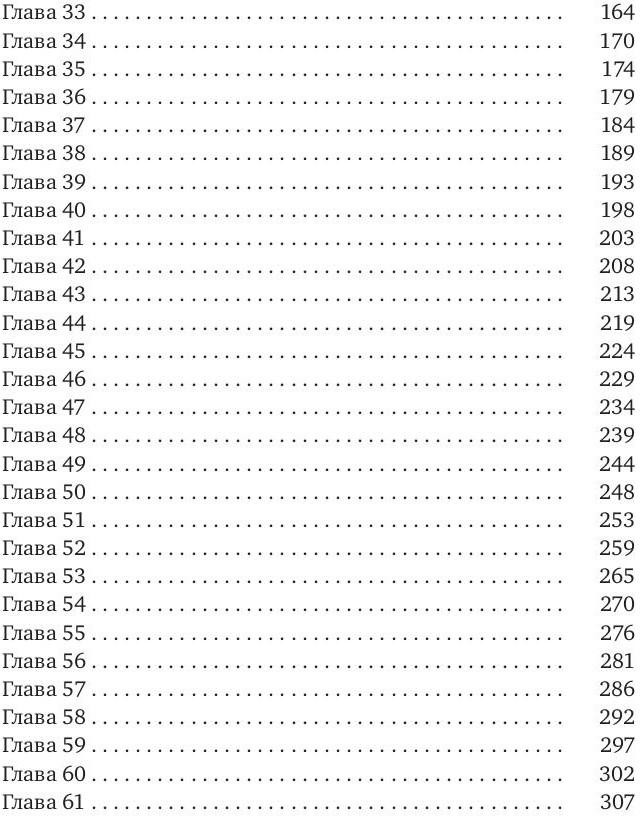 Глава 33 164
Глава 34 170
Глава 35 174
Глава 36 179
Глава 37 184
Глава 38 189
Глава 39 193
Глава 40 198
Глава 41 203
Глава 42 208
Глава 43 213
Глава 44 219
Глава 45 224
Глава 46 229
Глава 47 234
Глава 48 239
Глава 49 244
Глава 50 248
Глава 51 253
Глава 52 259
Глава 53 265
Глава 54 270
Глава 55 276
Глава 56 281
Глава 57 286
Глава 58 292
Глава 59 297
Глава 60 302
Глава 61 307